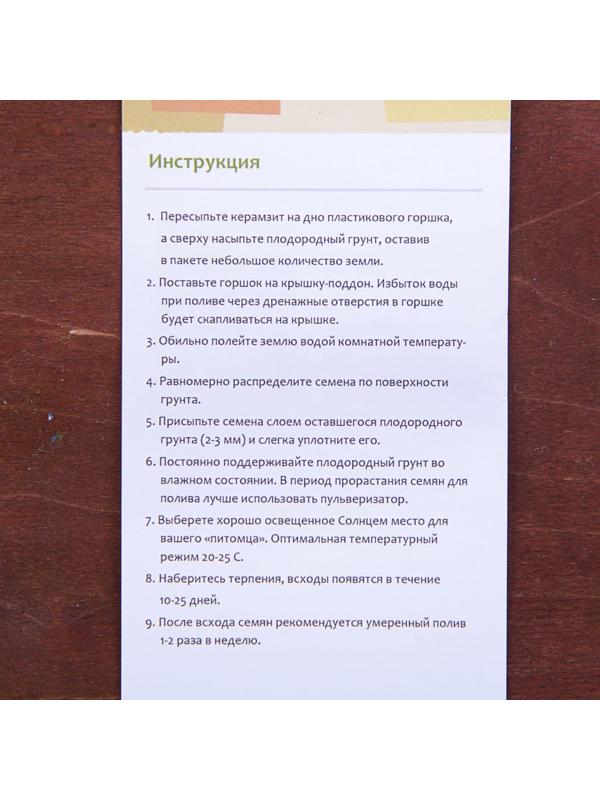 Инструкция

1. Пересыпьте керамзит на дно пластикового горшка, а сверху насыпьте плодородный грунт, оставив в пакете небольшое количество земли.
2. Поставьте горшок на крышку-поддон. Избыток воды при поливе через дренажные отверстия в горшке будет скапливаться на крышке.
3. Обильно полейте землю водой комнатной температуры.
4. Равномерно распределите семена по поверхности грунта.
5. Присыпьте семена слоем оставшегося плодородного грунта (2-3 мм) и слегка уплотните его.
6. Постоянно поддерживайте плодородный грунт во влажном состоянии. В период прорастания семян для полива лучше использовать пульверизатор.
7. Выберете хорошо освещенное Солнцем место для вашего «питомца». Оптимальная температурный режим 20-25 С.
8. Наберитесь терпения, всходы появятся в течение 10-25 дней.
9. После всхода семян рекомендуется умеренный полив 1-2 раза в неделю.